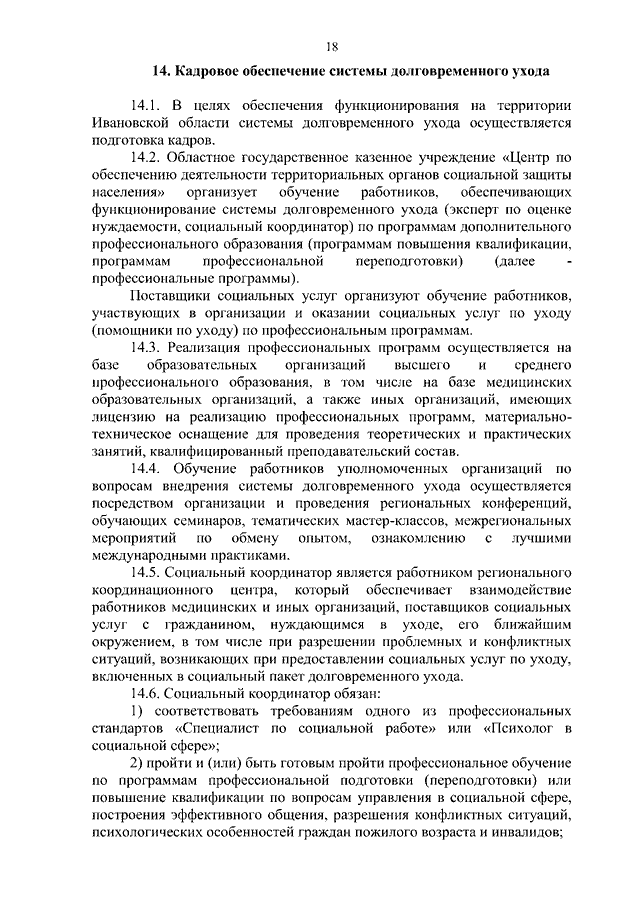 18

14. Кадровое обеспечение системы долговременного ухода

14.1. В целях обеспечения функционирования на территории Ивановской области системы долговременного ухода осуществляется подготовка кадров.

14.2. Областное государственное казенное учреждение «Центр по обеспечению деятельности территориальных органов социальной защиты населения» организует обучение работников, обеспечивающих функционирование системы долговременного ухода (эксперт по оценке нуждаемости, социальный координатор) по программам дополнительного профессионального образования (программам повышения квалификации, программам профессиональной переподготовки) (далее - профессиональные программы).

Поставщики социальных услуг организуют обучение работников, участвующих в организации и оказании социальных услуг по уходу (помощники по уходу) по профессиональным программам.

14.3. Реализация профессиональных программ осуществляется на базе образовательных организаций высшего и среднего профессионального образования, в том числе на базе медицинских образовательных организаций, а также иных организаций, имеющих лицензию на реализацию профессиональных программ, материально-техническое оснащение для проведения теоретических и практических занятий, квалифицированный преподавательский состав.

14.4. Обучение работников уполномоченных организаций по вопросам внедрения системы долговременного ухода осуществляется посредством организации и проведения региональных конференций, обучающих семинаров, тематических мастер-классов, межрегиональных мероприятий по обмену опытом, ознакомлению с лучшими международными практиками.

14.5. Социальный координатор является работником регионального координационного центра, который обеспечивает взаимодействие работников медицинских и иных организаций, поставщиков социальных услуг с гражданином, нуждающимся в уходе, его ближайшим окружением, в том числе при разрешении проблемных и конфликтных ситуаций, возникающих при предоставлении социальных услуг по уходу, включенных в социальный пакет долговременного ухода.

14.6. Социальный координатор обязан:

1) соответствовать требованиям одного из профессиональных стандартов «Специалист по социальной работе» или «Психолог в социальной сфере»;

2) пройти и (или) быть готовым пройти профессиональное обучение по программам профессиональной подготовки (переподготовки) или повышение квалификации по вопросам управления в социальной сфере, построения эффективного общения, разрешения конфликтных ситуаций, психологических особенностей граждан пожилого возраста и инвалидов;